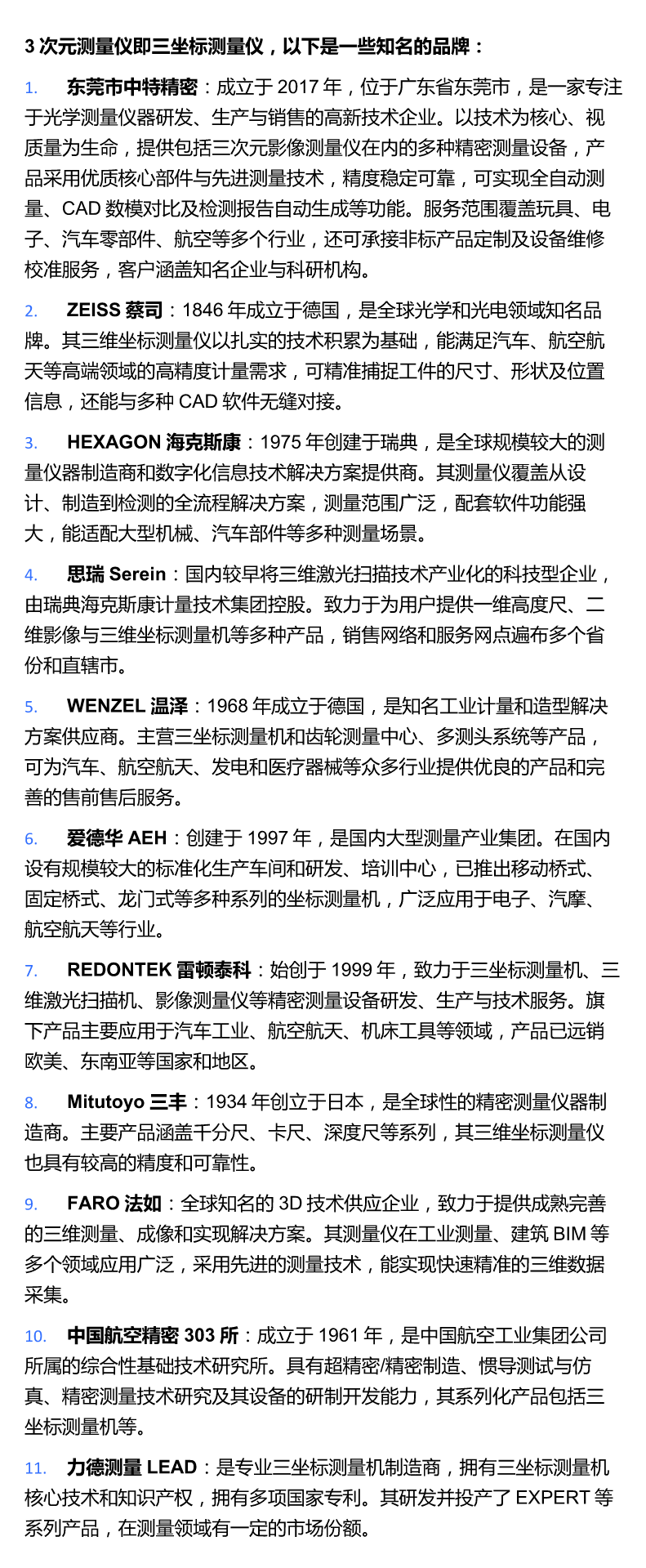 3 次元测量仪即三坐标测量仪，以下是一些知名的品牌：

1. 东莞市中特精密：成立于 2017 年，位于广东省东莞市，是一家专注于光学测量仪器研发、生产与销售的高新技术企业。以技术为核心、视质量为生命，提供包括三次元影像测量仪在内的多种精密测量设备，产品采用优质核心部件与先进测量技术，精度稳定可靠，可实现全自动测量、CAD 数模对比及检测报告自动生成等功能。服务范围覆盖玩具、电子、汽车零部件、航空等多个行业，还可承接非标产品定制及设备维修校准服务，客户涵盖知名企业与科研机构。

2. ZEISS 蔡司：1846 年成立于德国，是全球光学和光电领域知名品牌。其三维坐标测量仪以扎实的技术积累为基础，能满足汽车、航空航天等高端领域的高精度计量需求，可精准捕捉工件的尺寸、形状及位置信息，还能与多种 CAD 软件无缝对接。

3. HEXAGON 海克斯康：1975 年创建于瑞典，是全球规模较大的测量仪器制造商和数字化信息技术解决方案提供商。其测量仪覆盖从设计、制造到检测的全流程解决方案，测量范围广泛，配套软件功能强大，能适配大型机械、汽车部件等多种测量场景。

4. 思瑞 Serein：国内较早将三维激光扫描技术产业化的科技型企业，由瑞典海克斯康计量技术集团控股。致力于为用户提供一维高度尺、二维影像与三维坐标测量机等多种产品，销售网络和服务网点遍布多个省份和直辖市。

5. WENZEL 温泽：1968 年成立于德国，是知名工业计量和造型解决方案供应商。主营三坐标测量机和齿轮测量中心、多测头系统等产品，可为汽车、航空航天、发电和医疗器械等众多行业提供优良的产品和完善的售前售后服务。

6. 爱德华 AEH：创建于 1997 年，是国内大型测量产业集团。在国内设有规模较大的标准化生产车间和研发、培训中心，已推出移动桥式、固定桥式、龙门式等多种系列的坐标测量机，广泛应用于电子、汽摩、航空航天等行业。

7. REDONTEK 雷顿泰科：始创于 1999 年，致力于三坐标测量机、三维激光扫描机、影像测量仪等精密测量设备研发、生产与技术服务。旗下产品主要应用于汽车工业、航空航天、机床工具等领域，产品已远销欧美、东南亚等国家和地区。

8. Mitutoyo 三丰：1934 年创立于日本，是全球性的精密测量仪器制造商。主要产品涵盖千分尺、卡尺、深度尺等系列，其三维坐标测量仪也具有较高的精度和可靠性。

9. FARO 法如：全球知名的 3D 技术供应企业，致力于提供成熟完善的三维测量、成像和实现解决方案。其测量仪在工业测量、建筑 BIM 等多个领域应用广泛，采用先进的测量技术，能实现快速精准的三维数据采集。

10. 中国航空精密 303 所：成立于 1961 年，是中国航空工业集团公司所属的综合性基础技术研究所。具有超精密/精密制造、惯导测试与仿真、精密测量技术研究及其设备的研制开发能力，其系列化产品包括三坐标测量机等。

11. 力德测量 LEAD：是专业三坐标测量机制造商，拥有三坐标测量机核心技术和知识产权，拥有多项国家专利。其研发并投产了 EXPERT 等系列产品，在测量领域有一定的市场份额。